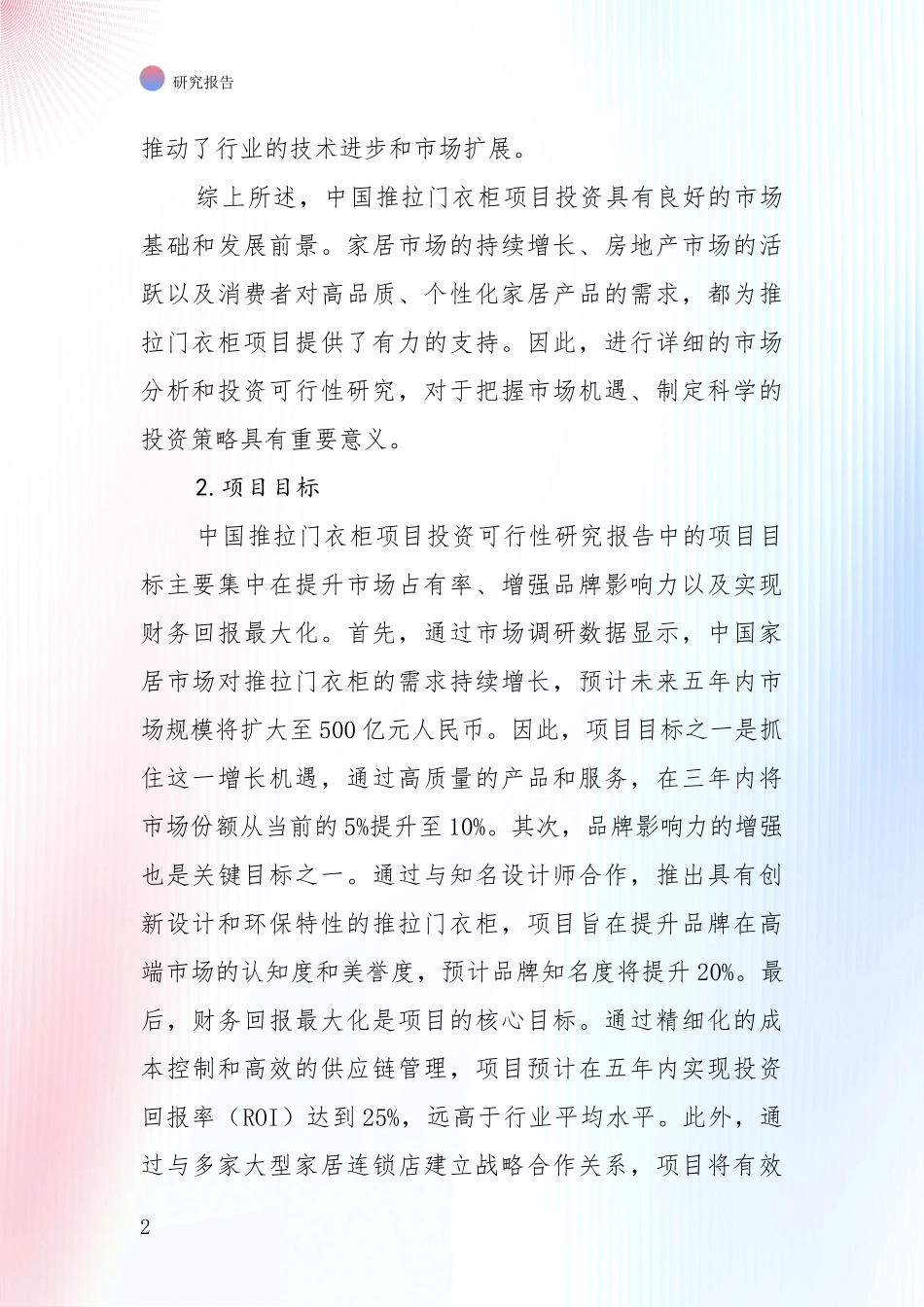 研究报告

推动了行业的技术进步和市场扩展。

综上所述，中国推拉门衣柜项目投资具有良好的市场基础和发展前景。家居市场的持续增长、房地产市场的活跃以及消费者对高品质、个性化家居产品的需求，都为推拉门衣柜项目提供了有力的支持。因此，进行详细的市场分析和投资可行性研究，对于把握市场机遇、制定科学的投资策略具有重要意义。

2. 项目目标

中国推拉门衣柜项目投资可行性研究报告中的项目目标主要集中在提升市场占有率、增强品牌影响力以及实现财务回报最大化。首先，通过市场调研数据显示，中国家居市场对推拉门衣柜的需求持续增长，预计未来五年内市场规模将扩大至500亿元人民币。因此，项目目标之一是抓住这一增长机遇，通过高质量的产品和服务，在三年内将市场份额从当前的5%提升至10%。其次，品牌影响力的增强也是关键目标之一。通过与知名设计师合作，推出具有创新设计和环保特性的推拉门衣柜，项目旨在提升品牌在高端市场的认知度和美誉度，预计品牌知名度将提升20%。最后，财务回报最大化是项目的核心目标。通过精细化的成本控制和高效的供应链管理，项目预计在五年内实现投资回报率（ROI）达到25%，远高于行业平均水平。此外，通过与多家大型家居连锁店建立战略合作关系，项目将有效

2